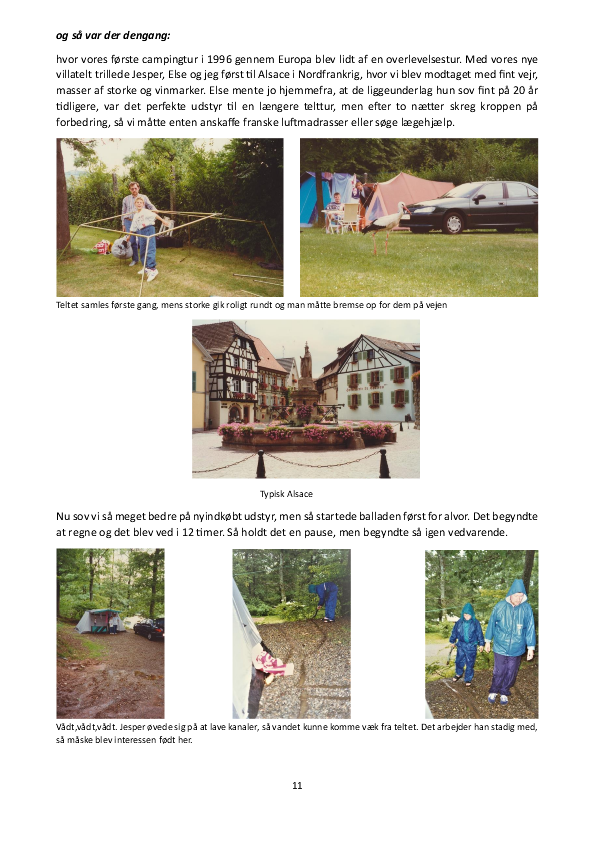 og så var der dengang:

hvor vores første campingtur i 1996 gennem Europa blev lidt af en overlevelsestur. Med vores nye villatelt trillede Jesper, Else og jeg først til Alsace i Nordfrankrig, hvor vi blev modtaget med fint vejr, masser af storke og vinmarker. Else mente jo hjemmefra, at de liggeunderlag hun sov fint på 20 år tidligere, var det perfekte udstyr til en længere telttur, men efter to nætter skreg kroppen på forbedring, så vi måtte enten anskaffe franske luftmadrasser eller søge lægehjælp.

Teltet samles første gang, mens storke gik roligt rundt og man måtte bremse op for dem på vejen

Typisk Alsace

Nu sov vi så meget bedre på nyindkøbt udstyr, men så startede balladen først for alvor. Det begyndte at regne og det blev ved i 12 timer. Så holdt det en pause, men begyndte så igen vedvarende.

Vådt,vådt,vådt. Jesper øvede sig på at lave kanaler, så vandet kunne komme væk fra teltet. Det arbejder han stadig med, så måske blev interessen født her.

11